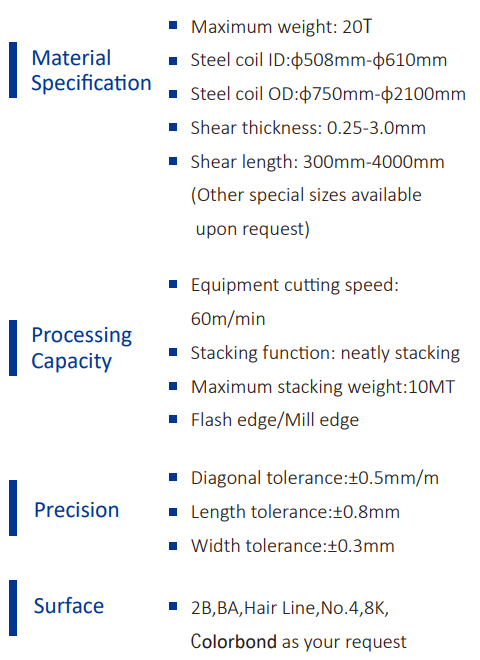 Material Specification

- Maximum weight: 20T
- Steel coil ID:ϕ508mm-ϕ610mm
- Steel coil OD:ϕ750mm-ϕ2100mm
- Shear thickness: 0.25-3.0mm
- Shear length: 300mm-4000mm (Other special sizes available upon request)

Processing Capacity

- Equipment cutting speed: 60m/min
- Stacking function: neatly stacking
- Maximum stacking weight:10MT
- Flash edge/Mill edge

Precision

- Diagonal tolerance:±0.5mm/m
- Length tolerance:±0.8mm
- Width tolerance:±0.3mm

Surface

- 2B,BA,Hair Line,No.4,8K, Colorbond as your request